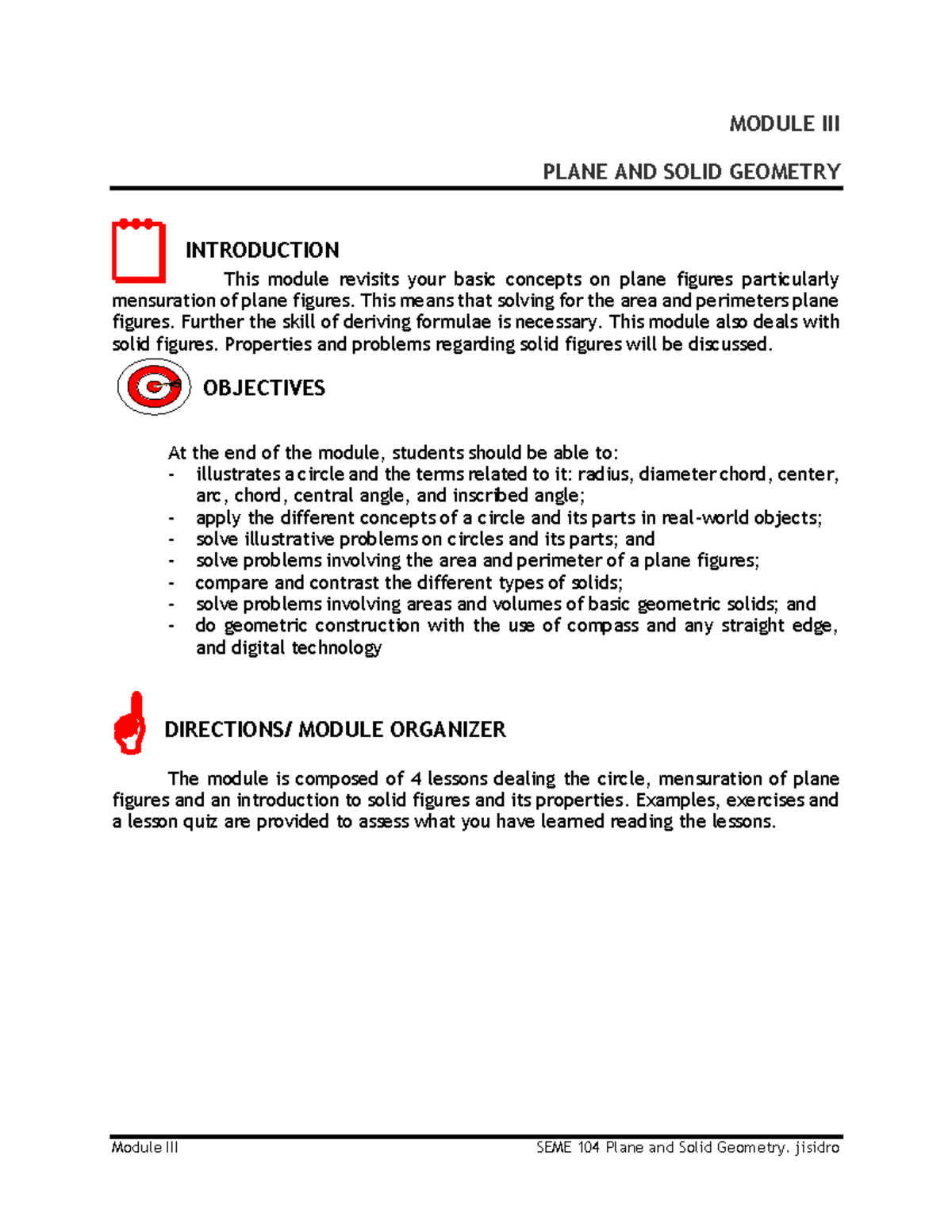 MODULE III

PLANE AND SOLID GEOMETRY

INTRODUCTION

This module revisits your basic concepts on plane figures particularly mensuration of plane figures. This means that solving for the area and perimeters plane figures. Further the skill of deriving formulae is necessary. This module also deals with solid figures. Properties and problems regarding solid figures will be discussed.

OBJECTIVES

At the end of the module, students should be able to:
- illustrates a circle and the terms related to it: radius, diameter chord, center, arc, chord, central angle, and inscribed angle;
- apply the different concepts of a circle and its parts in real-world objects;
- solve illustrative problems on circles and its parts; and
- solve problems involving the area and perimeter of a plane figures;
- compare and contrast the different types of solids;
- solve problems involving areas and volumes of basic geometric solids; and
- do geometric construction with the use of compass and any straight edge, and digital technology

DIRECTIONS/ MODULE ORGANIZER

The module is composed of 4 lessons dealing the circle, mensuration of plane figures and an introduction to solid figures and its properties. Examples, exercises and a lesson quiz are provided to assess what you have learned reading the lessons.

Module III

SEME 104 Plane and Solid Geometry. jisidro